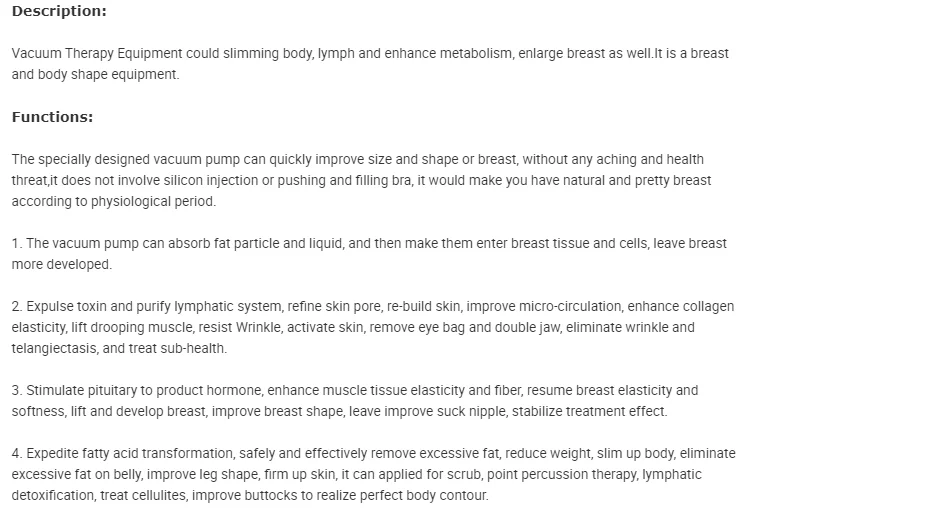 Description:

Vacuum Therapy Equipment could slimming body, lymph and enhance metabolism, enlarge breast as well.It is a breast and body shape equipment.

Functions:

The specially designed vacuum pump can quickly improve size and shape or breast, without any aching and health threat,it does not involve silicon injection or pushing and filling bra, it would make you have natural and pretty breast according to physiological period.

1. The vacuum pump can absorb fat particle and liquid, and then make them enter breast tissue and cells, leave breast more developed.

2. Expulse toxin and purify lymphatic system, refine skin pore, re-build skin, improve micro-circulation, enhance collagen elasticity, lift drooping muscle, resist Wrinkle, activate skin, remove eye bag and double jaw, eliminate wrinkle and telangiectasis, and treat sub-health.

3. Stimulate pituitary to product hormone, enhance muscle tissue elasticity and fiber, resume breast elasticity and softness, lift and develop breast, improve breast shape, leave improve suck nipple, stabilize treatment effect.

4. Expedite fatty acid transformation, safely and effectively remove excessive fat, reduce weight, slim up body, eliminate excessive fat on belly, improve leg shape, firm up skin, it can applied for scrub, point percussion therapy, lymphatic detoxification, treat cellulites, improve buttocks to realize perfect body contour.